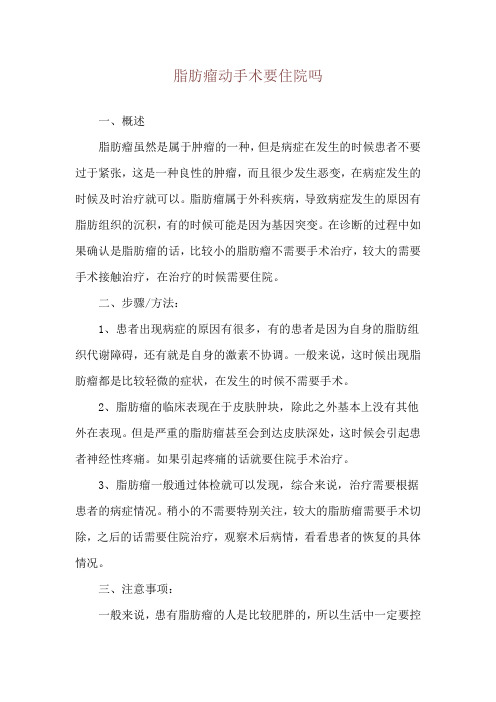 脂肪瘤动手术要住院吗

一、概述

脂肪瘤虽然是属于肿瘤的一种，但是病症在发生的时候患者不要过于紧张，这是一种良性的肿瘤，而且很少发生恶变，在病症发生的时候及时治疗就可以。脂肪瘤属于外科疾病，导致病症发生的原因有脂肪组织的沉积，有的时候可能是因为基因突变。在诊断的过程中如果确认是脂肪瘤的话，比较小的脂肪瘤不需要手术治疗，较大的需要手术接触治疗，在治疗的时候需要住院。

二、步骤/方法：

1、患者出现病症的原因有很多，有的患者是因为自身的脂肪组织代谢障碍，还有就是自身的激素不协调。一般来说，这时候出现脂肪瘤都是比较轻微的症状，在发生的时候不需要手术。

2、脂肪瘤的临床表现在于皮肤肿块，除此之外基本上没有其他外在表现。但是严重的脂肪瘤甚至会到达皮肤深处，这时候会引起患者神经性疼痛。如果引起疼痛的话就要住院手术治疗。

3、脂肪瘤一般通过体检就可以发现，综合来说，治疗需要根据患者的病症情况。稍小的不需要特别关注，较大的脂肪瘤需要手术切除，之后的话需要住院治疗，观察术后病情，看看患者的恢复的具体情况。

三、注意事项：

一般来说，患有脂肪瘤的人是比较肥胖的，所以生活中一定要控